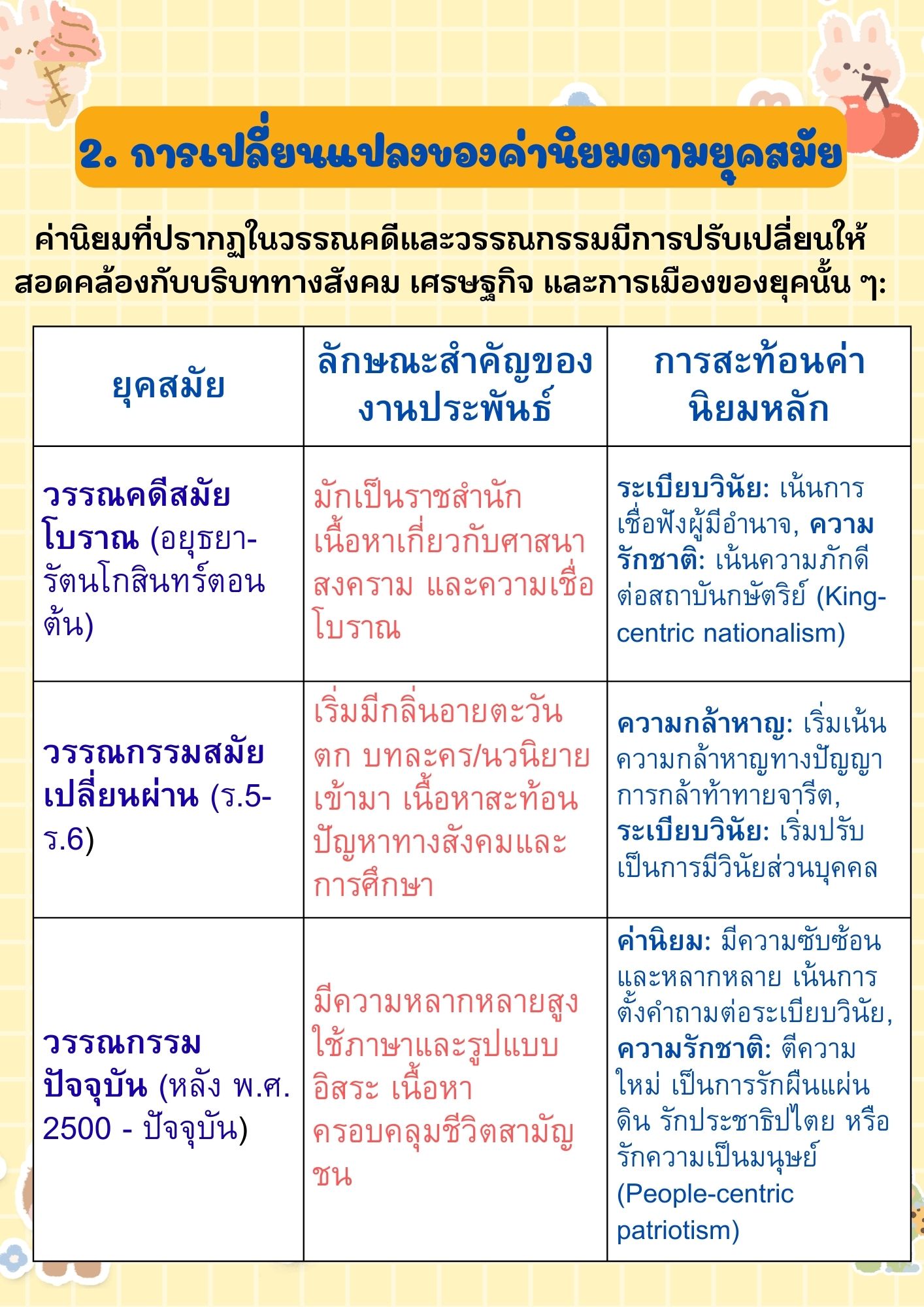 2. การเปลี่ยนแปลงของค่านิยมตามยุคสมัย

ค่านิยมที่ปรากฏในวรรณคดีและวรรณกรรมมีการปรับเปลี่ยนให้สอดคล้องกับบริบททางสังคม เศรษฐกิจ และการเมืองของยุคนั้น ๆ:

| ยุคสมัย | ลักษณะสำคัญของงานประพันธ์ | การสะท้อนค่านิยมหลัก |
|---|---|---|
| วรรณคดีสมัยโบราณ (อยุธยา-รัตนโกสินทร์ตอนต้น) | มักเป็นราชสำนัก เนื้อหาเกี่ยวกับศาสนา สงคราม และความเชื่อโบราณ | ระเบียบวินัย: เน้นการเชื่อฟังผู้มีอำนาจ, ความรักชาติ: เน้นความภักดีต่อสถาบันกษัตริย์ (King-centric nationalism) |
| วรรณกรรมสมัยเปลี่ยนผ่าน (ร.5-ร.6) | เริ่มมีกลิ่นอายตะวันตก บทละคร/นวนิยายเข้ามา เนื้อหาสะท้อนปัญหาทางสังคมและการศึกษา | ความกล้าหาญ: เริ่มเน้นความกล้าหาญทางปัญญา การกล้าท้าทายจารีต, ระเบียบวินัย: เริ่มปรับเป็นการมีวินัยส่วนบุคคล |
| วรรณกรรมปัจจุบัน (หลัง พ.ศ. 2500 - ปัจจุบัน) | มีความหลากหลายสูง ใช้ภาษาและรูปแบบอิสระ เนื้อหาครอบคลุมชีวิตสามัญชน | ค่านิยม: มีความซับซ้อนและหลากหลาย เน้นการตั้งคำถามต่อระเบียบวินัย, ความรักชาติ: ตีความใหม่ เป็นการรักผืนแผ่นดิน รักประชาธิปไตย หรือรักความเป็นมนุษย์ (People-centric patriotism) |